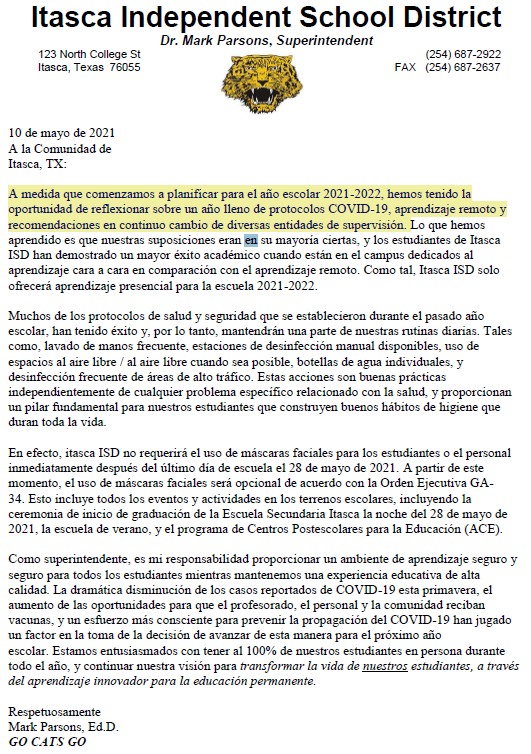 Itasca Independent School District
Dr. Mark Parsons, Superintendent
123 North College St
Itasca, Texas 76055
(254) 687-2922
FAX (254) 687-2637

10 de mayo de 2021
A la Comunidad de
Itasca, TX:

A medida que comenzamos a planificar para el año escolar 2021-2022, hemos tenido la oportunidad de reflexionar sobre un año lleno de protocolos COVID-19, aprendizaje remoto y recomendaciones en continuo cambio de diversas entidades de supervisión. Lo que hemos aprendido es que nuestras suposiciones eran en su mayoría ciertas, y los estudiantes de Itasca ISD han demostrado un mayor éxito académico cuando están en el campus dedicados al aprendizaje cara a cara en comparación con el aprendizaje remoto. Como tal, Itasca ISD solo ofrecerá aprendizaje presencial para la escuela 2021-2022.

Muchos de los protocolos de salud y seguridad que se establecieron durante el pasado año escolar, han tenido éxito y, por lo tanto, mantendrán una parte de nuestras rutinas diarias. Tales como, lavado de manos frecuente, estaciones de desinfección manual disponibles, uso de espacios al aire libre / al aire libre cuando sea posible, botellas de agua individuales, y desinfección frecuente de áreas de alto tráfico. Estas acciones son buenas prácticas independientemente de cualquier problema específico relacionado con la salud, y proporcionan un pilar fundamental para nuestros estudiantes que construyen buenos hábitos de higiene que duran toda la vida.

En efecto, itasca ISD no requerirá el uso de máscaras faciales para los estudiantes o el personal inmediatamente después del último día de escuela el 28 de mayo de 2021. A partir de este momento, el uso de máscaras faciales será opcional de acuerdo con la Orden Ejecutiva GA-34. Esto incluye todos los eventos y actividades en los terrenos escolares, incluyendo la ceremonia de inicio de graduación de la Escuela Secundaria Itasca la noche del 28 de mayo de 2021, la escuela de verano, y el programa de Centros Postescolares para la Educación (ACE).

Como superintendente, es mi responsabilidad proporcionar un ambiente de aprendizaje seguro y seguro para todos los estudiantes mientras mantenemos una experiencia educativa de alta calidad. La dramática disminución de los casos reportados de COVID-19 esta primavera, el aumento de las oportunidades para que el profesorado, el personal y la comunidad reciban vacunas, y un esfuerzo más consciente para prevenir la propagación del COVID-19 han jugado un factor en la toma de la decisión de avanzar de esta manera para el próximo año escolar. Estamos entusiasmados con tener al 100% de nuestros estudiantes en persona durante todo el año, y continuar nuestra visión para transformar la vida de nuestros estudiantes, a través del aprendizaje innovador para la educación permanente.

Respetuosamente
Mark Parsons, Ed.D.
GO CATS GO